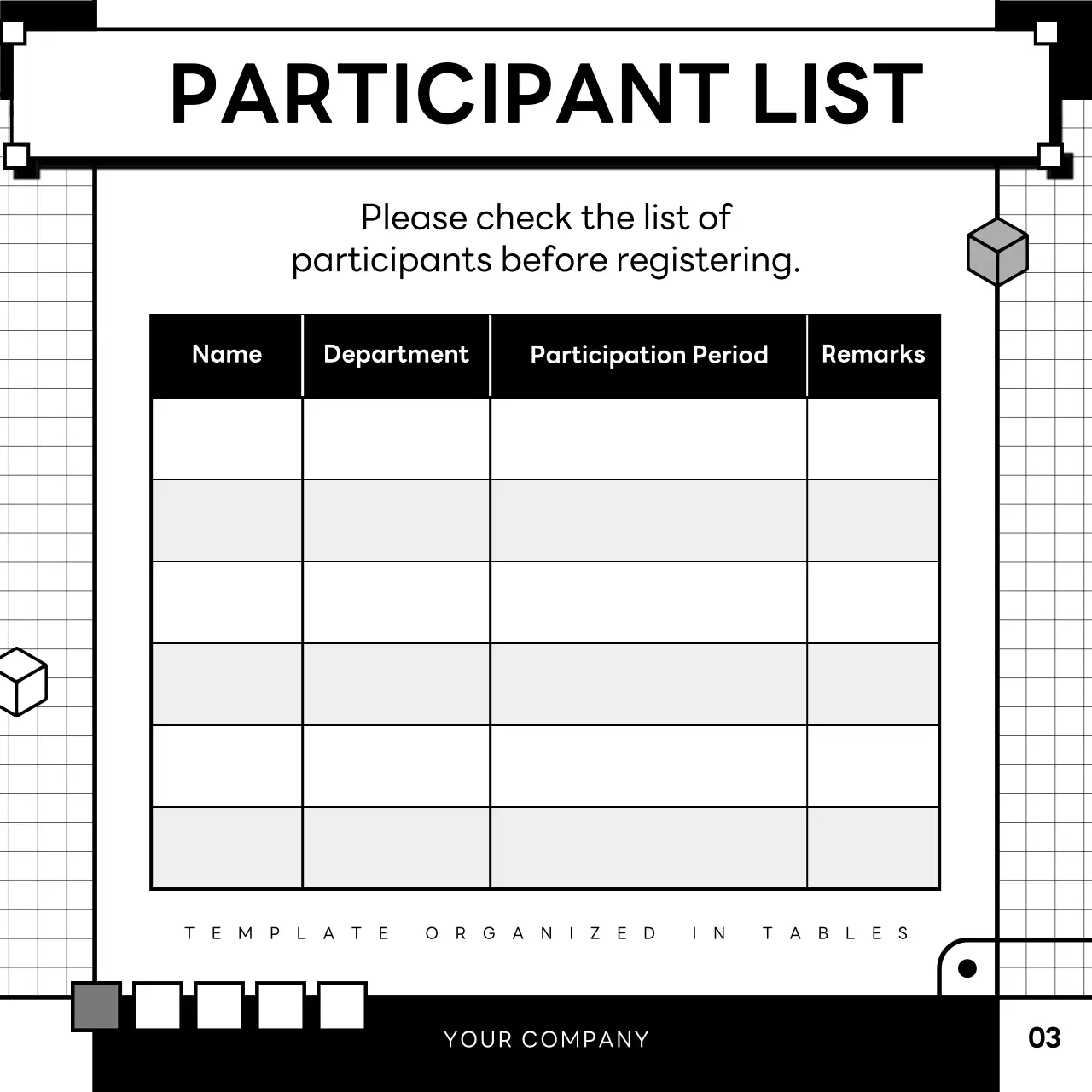 PARTICIPANT LIST

Please check the list of participants before registering.

| Name | Department | Participation Period | Remarks |
|---|---|---|---|
| | | | |
| | | | |
| | | | |
| | | | |
| | | | |
| | | | |

TEMPLATE ORGANIZED IN TABLES

YOUR COMPANY

03